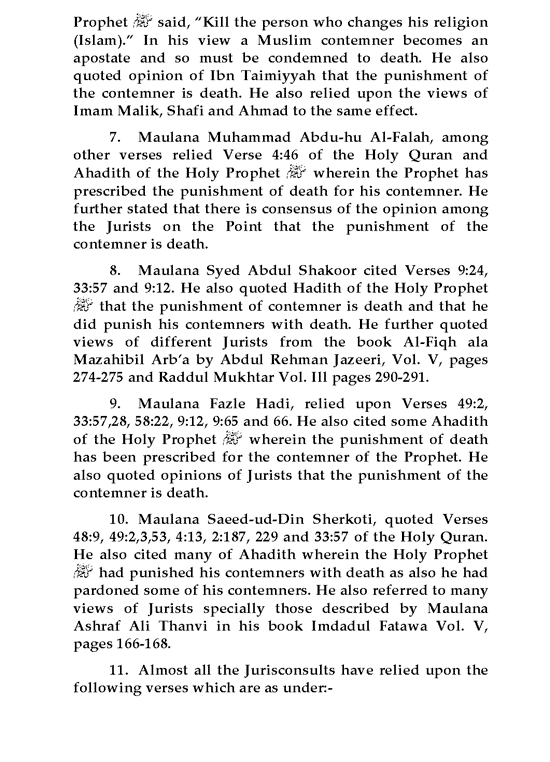 Prophet ﷺ said, "Kill the person who changes his religion (Islam)." In his view a Muslim contemner becomes an apostate and so must be condemned to death. He also quoted opinion of Ibn Taimiyyah that the punishment of the contemner is death. He also relied upon the views of Imam Malik, Shafi and Ahmad to the same effect.

7. Maulana Muhammad Abdu-hu Al-Falah, among other verses relied Verse 4:46 of the Holy Quran and Ahadith of the Holy Prophet ﷺ wherein the Prophet has prescribed the punishment of death for his contemner. He further stated that there is consensus of the opinion among the Jurists on the Point that the punishment of the contemner is death.

8. Maulana Syed Abdul Shakoor cited Verses 9:24, 33:57 and 9:12. He also quoted Hadith of the Holy Prophet ﷺ that the punishment of contemner is death and that he did punish his contemners with death. He further quoted views of different Jurists from the book Al-Fiqh ala Mazahibil Arb'a by Abdul Rehman Jazeeri, Vol. V, pages 274-275 and Raddul Mukhtar Vol. III pages 290-291.

9. Maulana Fazle Hadi, relied upon Verses 49:2, 33:57,28, 58:22, 9:12, 9:65 and 66. He also cited some Ahadith of the Holy Prophet ﷺ wherein the punishment of death has been prescribed for the contemner of the Prophet. He also quoted opinions of Jurists that the punishment of the contemner is death.

10. Maulana Saeed-ud-Din Sherkoti, quoted Verses 48:9, 49:2,3,53, 4:13, 2:187, 229 and 33:57 of the Holy Quran. He also cited many of Ahadith wherein the Holy Prophet ﷺ had punished his contemners with death as also he had pardoned some of his contemners. He also referred to many views of Jurists specially those described by Maulana Ashraf Ali Thanvi in his book Imdadul Fatawa Vol. V, pages 166-168.

11. Almost all the Jurisconsults have relied upon the following verses which are as under:-